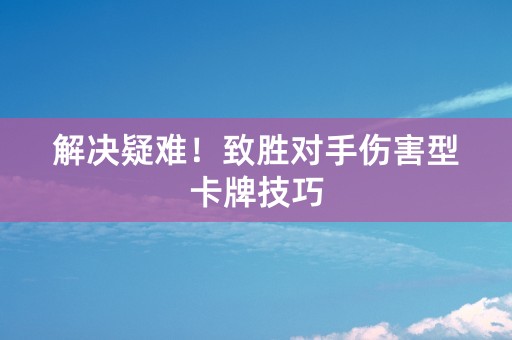 解决疑难！致胜对手伤害型卡牌技巧